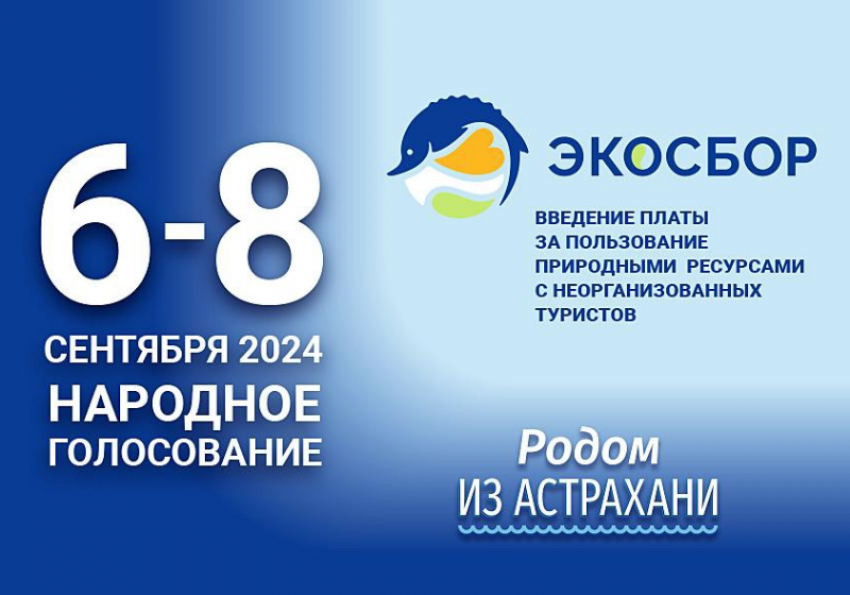 6-8
СЕНТЯБРЯ 2024
НАРОДНОЕ ГОЛОСОВАНИЕ

ЭКОСБОР

ВВЕДЕНИЕ ПЛАТЫ ЗА ПОЛЬЗОВАНИЕ ПРИРОДНЫМИ РЕСУРСАМИ С НЕОРГАНИЗОВАННЫХ ТУРИСТОВ

Родом
ИЗ АСТРАХАНИ